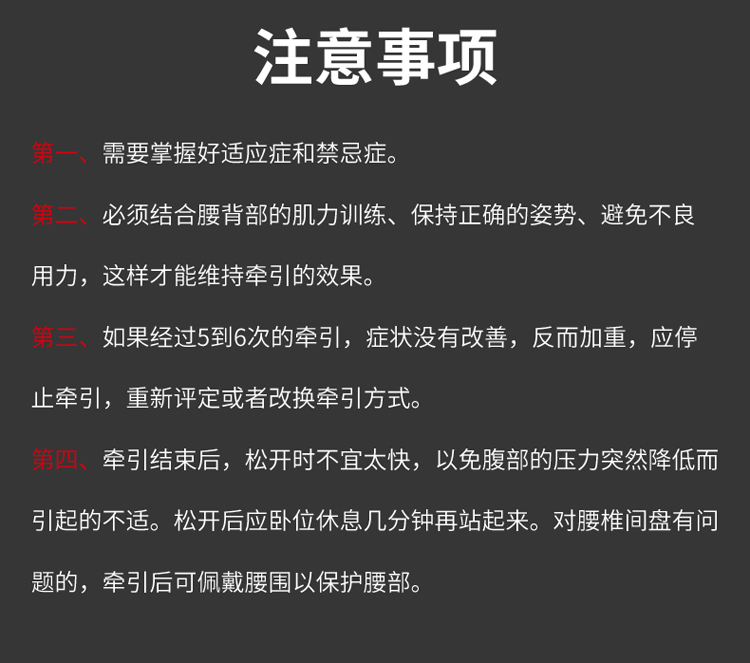 注意事项

第一、需要掌握好适应症和禁忌症。

第二、必须结合腰背部的肌力训练、保持正确的姿势、避免不良用力，这样才能维持牵引的效果。

第三、如果经过5到6次的牵引，症状没有改善，反而加重，应停止牵引，重新评定或者改换牵引方式。

第四、牵引结束后，松开时不宜太快，以免腹部的压力突然降低而引起的不适。松开后应卧位休息几分钟再站起来。对腰椎间盘有问题的，牵引后可佩戴腰围以保护腰部。